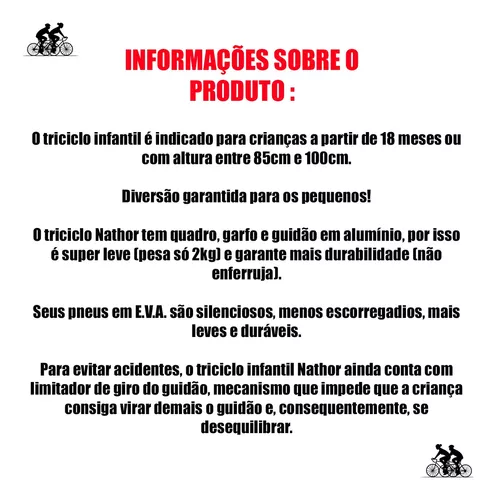 INFORMAÇÕES SOBRE O PRODUTO :

O triciclo infantil é indicado para crianças a partir de 18 meses ou com altura entre 85cm e 100cm.

Diversão garantida para os pequenos!

O triciclo Nathor tem quadro, garfo e guidão em alumínio, por isso é super leve (pesa só 2kg) e garante mais durabilidade (não enferruja).

Seus pneus em E.V.A. são silenciosos, menos escorregadios, mais leves e duráveis.

Para evitar acidentes, o triciclo infantil Nathor ainda conta com limitador de giro do guidão, mecanismo que impede que a criança consiga virar demais o guidão e, consequentemente, se desequilibrar.